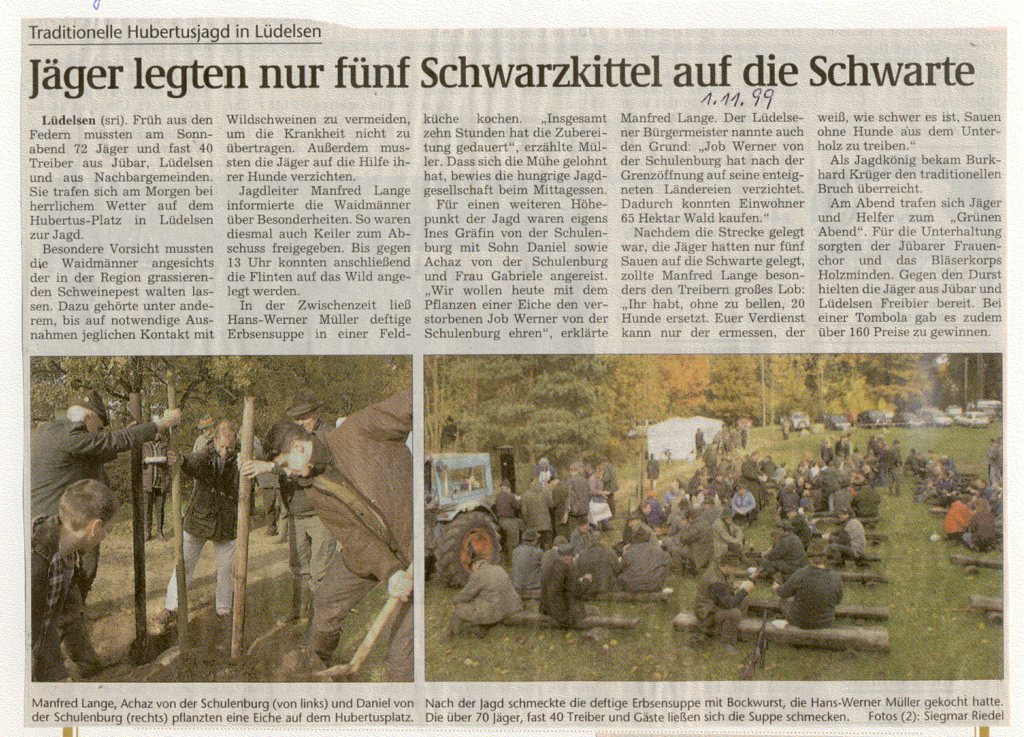 Traditionelle Hubertusjagd in Lüdelsen

Jäger legten nur fünf Schwarzkittel auf die Schwarte

1.11.99

Lüdelsen (sri). Früh aus den Federn mussten am Sonnabend 72 Jäger und fast 40 Treiber aus Jübar, Lüdelsen und aus Nachbargemeinden. Sie trafen sich am Morgen bei herrlichem Wetter auf dem Hubertus-Platz in Lüdelsen zur Jagd.

Besondere Vorsicht mussten die Waidmänner angesichts der in der Region grassierenden Schweinepest walten lassen. Dazu gehörte unter anderem, bis auf notwendige Ausnahmen jeglichen Kontakt mit Wildschweinen zu vermeiden, um die Krankheit nicht zu übertragen. Außerdem mussten die Jäger auf die Hilfe ihrer Hunde verzichten.

Jagdleiter Manfred Lange informierte die Waidmänner über Besonderheiten. So waren diesmal auch Keiler zum Abschuss freigegeben. Bis gegen 13 Uhr konnten anschließend die Flinten auf das Wild angelegt werden.

In der Zwischenzeit ließ Hans-Werner Müller deftige Erbsensuppe in einer Feldküche kochen. „Insgesamt zehn Stunden hat die Zubereitung gedauert", erzählte Müller. Dass sich die Mühe gelohnt hat, bewies die hungrige Jagdgesellschaft beim Mittagessen.

Für einen weiteren Höhepunkt der Jagd waren eigens Ines Gräfin von der Schulenburg mit Sohn Daniel sowie Achaz von der Schulenburg und Frau Gabriele angereist. „Wir wollen heute mit dem Pflanzen einer Eiche den verstorbenen Job Werner von der Schulenburg ehren", erklärte Manfred Lange. Der Lüdelsener Bürgermeister nannte auch den Grund: „Job Werner von der Schulenburg hat nach der Grenzöffnung auf seine enteigneten Ländereien verzichtet. Dadurch konnten Einwohner 65 Hektar Wald kaufen."

Nachdem die Strecke gelegt war, die Jäger hatten nur fünf Sauen auf die Schwarte gelegt, zollte Manfred Lange besonders den Treibern großes Lob: „Ihr habt, ohne zu bellen, 20 Hunde ersetzt. Euer Verdienst kann nur der ermessen, der weiß, wie schwer es ist, Sauen ohne Hunde aus dem Unterholz zu treiben."

Als Jagdkönig bekam Burkhard Krüger den traditionellen Bruch überreicht.

Am Abend trafen sich Jäger und Helfer zum „Grünen Abend". Für die Unterhaltung sorgten der Jübarer Frauenchor und das Bläserkorps Holzminden. Gegen den Durst hielten die Jäger aus Jübar und Lüdelsen Freibier bereit. Bei einer Tombola gab es zudem über 160 Preise zu gewinnen.

Manfred Lange, Achaz von der Schulenburg (von links) und Daniel von der Schulenburg (rechts) pflanzten eine Eiche auf dem Hubertusplatz.

Nach der Jagd schmeckte die deftige Erbsensuppe mit Bockwurst, die Hans-Werner Müller gekocht hatte. Die über 70 Jäger, fast 40 Treiber und Gäste ließen sich die Suppe schmecken. Fotos (2): Siegmar Riedel